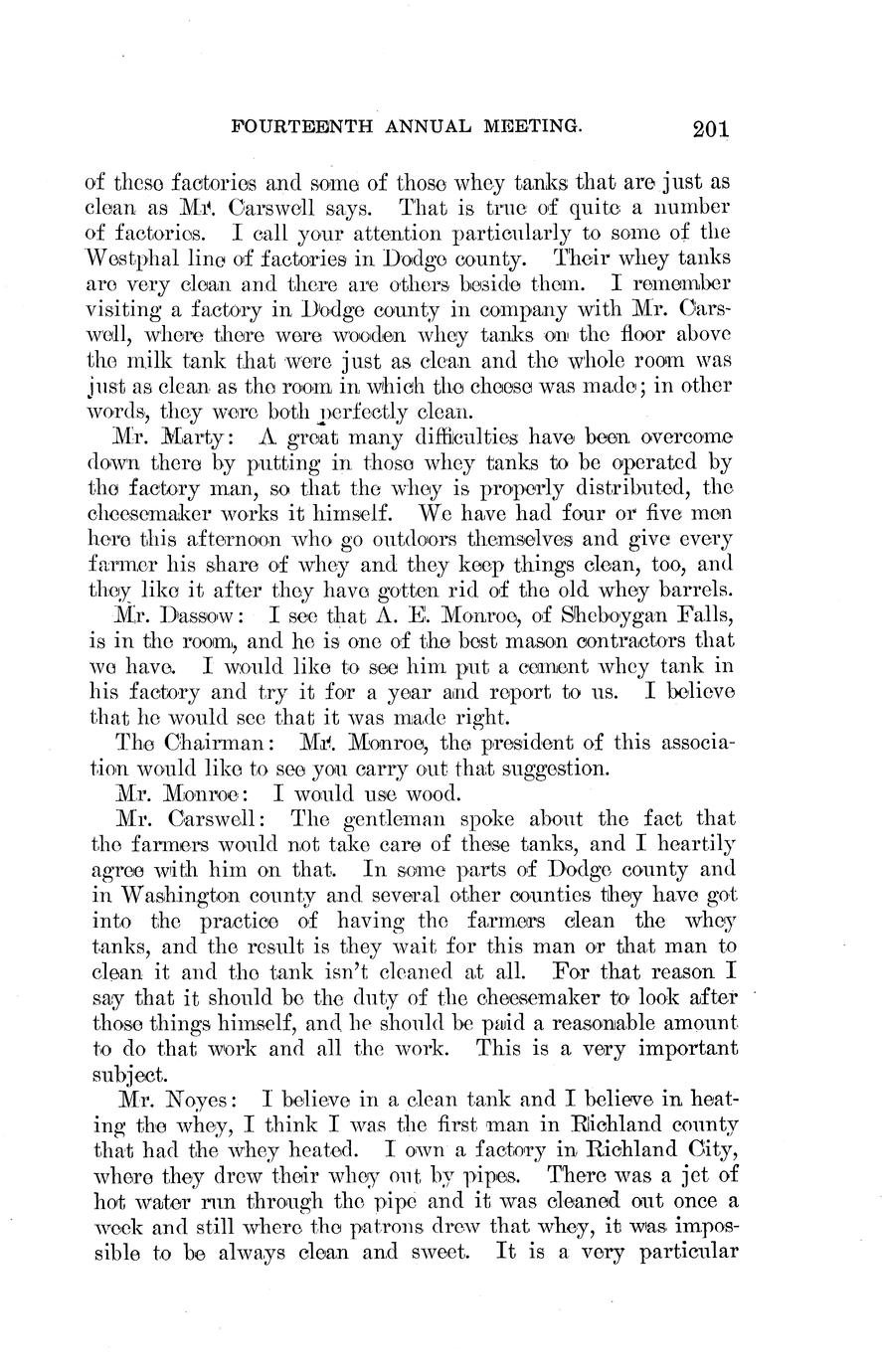 FOURTEENTH ANNUAL MEETING. 201

of these factories and some of those whey tanks that are just as clean as Mr. Carswell says. That is true of quite a number of factories. I call your attention particularly to some of the Westphal line of factories in Dodge county. Their whey tanks are very clean and there are others beside them. I remember visiting a factory in Dodge county in company with Mr. Carswell, where there were wooden whey tanks on the floor above the milk tank that were just as clean and the whole room was just as clean as the room in which the cheese was made; in other words, they were both perfectly clean.

Mr. Marty: A great many difficulties have been overcome down there by putting in those whey tanks to be operated by the factory man, so that the whey is properly distributed, the cheesemaker works it himself. We have had four or five men here this afternoon who go outdoors themselves and give every farmer his share of whey and they keep things clean, too, and they like it after they have gotten rid of the old whey barrels.

Mr. Dassow: I see that A. E. Monroe, of Sheboygan Falls, is in the room, and he is one of the best mason contractors that we have. I would like to see him put a cement whey tank in his factory and try it for a year and report to us. I believe that he would see that it was made right.

The Chairman: Mr. Monroe, the president of this association would like to see you carry out that suggestion.

Mr. Monroe: I would use wood.

Mr. Carswell: The gentleman spoke about the fact that the farmers would not take care of these tanks, and I heartily agree with him on that. In some parts of Dodge county and in Washington county and several other counties they have got into the practice of having the farmers clean the whey tanks, and the result is they wait for this man or that man to clean it and the tank isn't cleaned at all. For that reason I say that it should be the duty of the cheesemaker to look after those things himself, and he should be paid a reasonable amount to do that work and all the work. This is a very important subject.

Mr. Noyes: I believe in a clean tank and I believe in heating the whey, I think I was the first man in Richland county that had the whey heated. I own a factory in Richland City, where they drew their whey out by pipes. There was a jet of hot water run through the pipe and it was cleaned out once a week and still where the patrons drew that whey, it was impossible to be always clean and sweet. It is a very particular